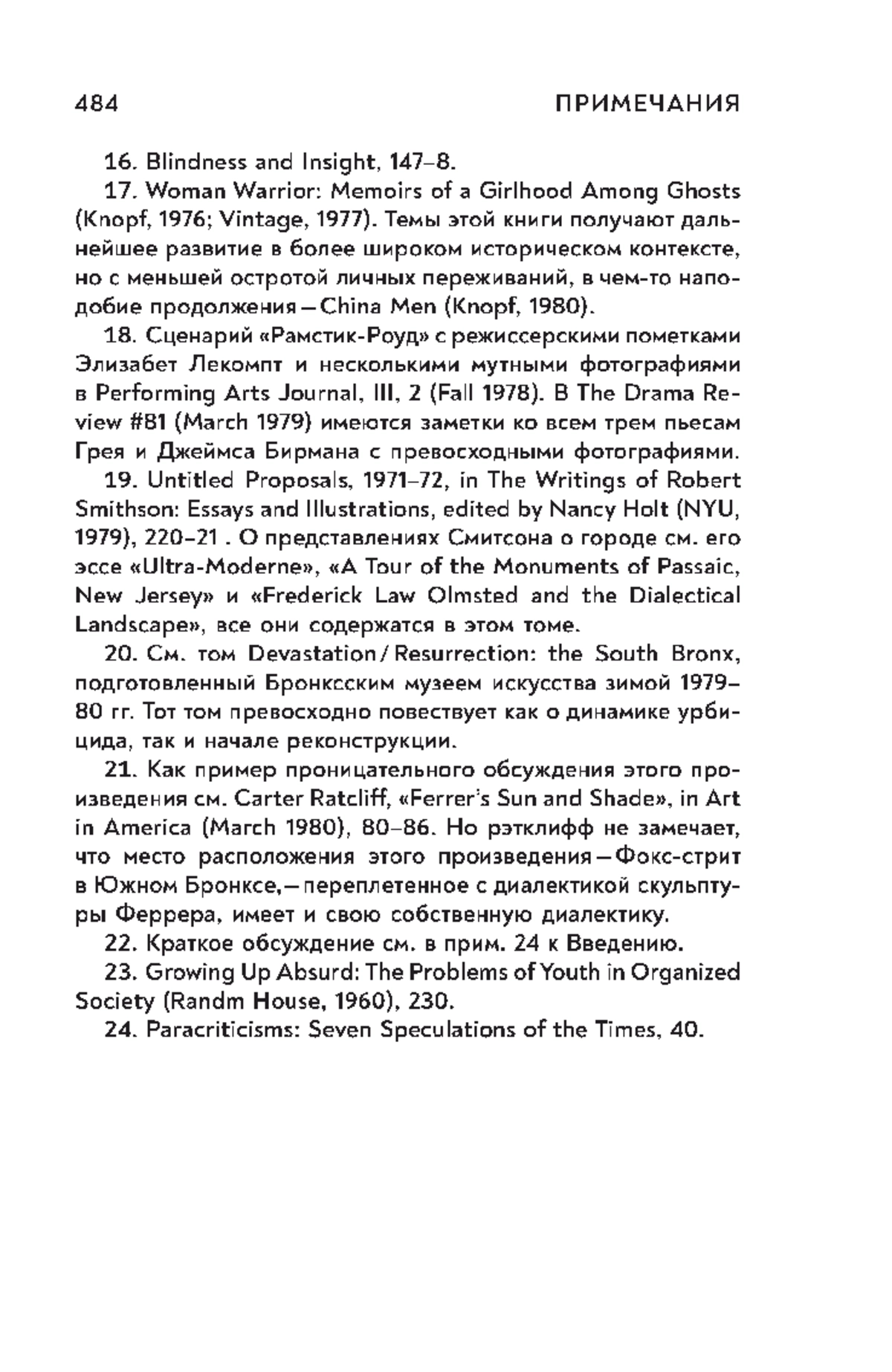 484 ПРИМЕЧАНИЯ

16. Blindness and Insight, 147–8.

17. Woman Warrior: Memoirs of a Girlhood Among Ghosts (Knopf, 1976; Vintage, 1977). Темы этой книги получают дальнейшее развитие в более широком историческом контексте, но с меньшей остротой личных переживаний, в чем-то наподобие продолжения — China Men (Knopf, 1980).

18. Сценарий «Рамстик-Роуд» с режиссерскими пометками Элизабет Лекомпт и несколькими мутными фотографиями в Performing Arts Journal, III, 2 (Fall 1978). В The Drama Review #81 (March 1979) имеются заметки ко всем трем пьесам Грея и Джеймса Бирмана с превосходными фотографиями.

19. Untitled Proposals, 1971–72, in The Writings of Robert Smithson: Essays and Illustrations, edited by Nancy Holt (NYU, 1979), 220–21 . О представлениях Смитсона о городе см. его эссе «Ultra-Moderne», «A Tour of the Monuments of Passaic, New Jersey» и «Frederick Law Olmsted and the Dialectical Landscape», все они содержатся в этом томе.

20. См. том Devastation / Resurrection: the South Bronx, подготовленный Бронксским музеем искусства зимой 1979–80 гг. Тот том превосходно повествует как о динамике урбицида, так и начале реконструкции.

21. Как пример проницательного обсуждения этого произведения см. Carter Ratcliff, «Ferrer's Sun and Shade», in Art in America (March 1980), 80–86. Но рэтклифф не замечает, что место расположения этого произведения — Фокс-стрит в Южном Бронксе, — переплетенное с диалектикой скульптуры Феррера, имеет и свою собственную диалектику.

22. Краткое обсуждение см. в прим. 24 к Введению.

23. Growing Up Absurd: The Problems of Youth in Organized Society (Randm House, 1960), 230.

24. Paracriticisms: Seven Speculations of the Times, 40.